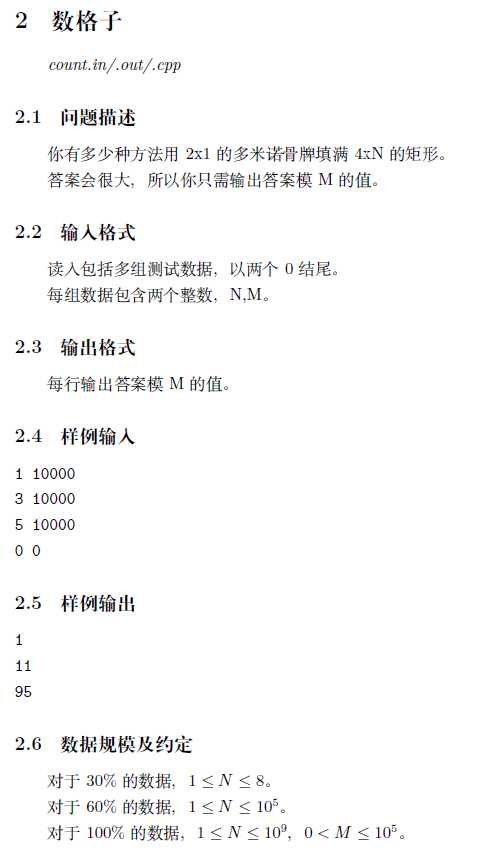 2 数格子

count.in/.out/.cpp

2.1 问题描述

你有多少种方法用 2x1 的多米诺骨牌填满 4xN 的矩形。
答案会很大，所以你只需输出答案模 M 的值。

2.2 输入格式

读入包括多组测试数据，以两个 0 结尾。
每组数据包含两个整数，N,M。

2.3 输出格式

每行输出答案模 M 的值。

2.4 样例输入

1 10000
3 10000
5 10000
0 0

2.5 样例输出

1
11
95

2.6 数据规模及约定

对于 30% 的数据，$1 \le N \le 8$。
对于 60% 的数据，$1 \le N \le 10^5$。
对于 100% 的数据，$1 \le N \le 10^9$，$0 < M \le 10^5$。